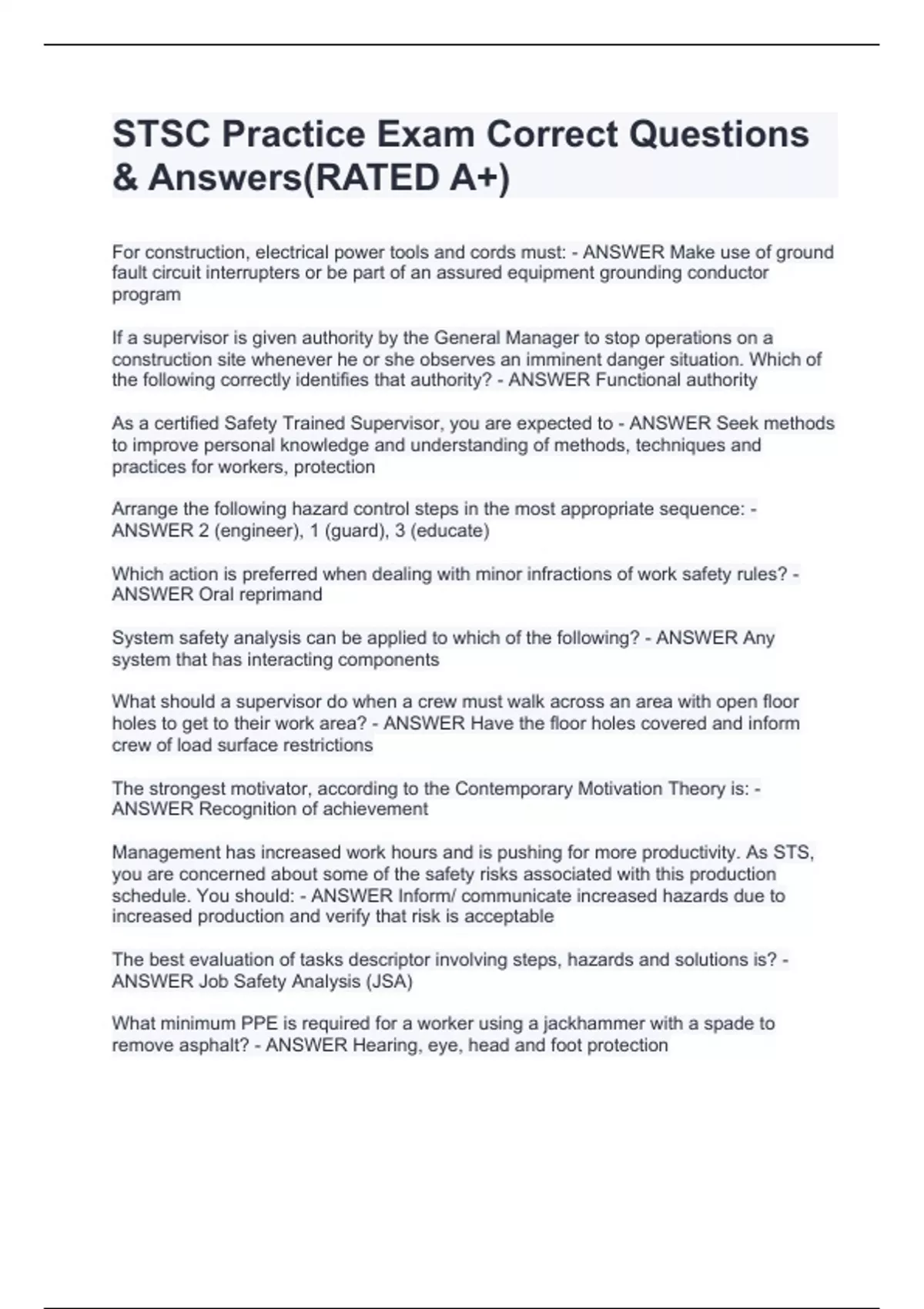 STSC Practice Exam Correct Questions & Answers(RATED A+)

For construction, electrical power tools and cords must: - ANSWER Make use of ground fault circuit interrupters or be part of an assured equipment grounding conductor program

If a supervisor is given authority by the General Manager to stop operations on a construction site whenever he or she observes an imminent danger situation. Which of the following correctly identifies that authority? - ANSWER Functional authority

As a certified Safety Trained Supervisor, you are expected to - ANSWER Seek methods to improve personal knowledge and understanding of methods, techniques and practices for workers, protection

Arrange the following hazard control steps in the most appropriate sequence: - ANSWER 2 (engineer), 1 (guard), 3 (educate)

Which action is preferred when dealing with minor infractions of work safety rules? - ANSWER Oral reprimand

System safety analysis can be applied to which of the following? - ANSWER Any system that has interacting components

What should a supervisor do when a crew must walk across an area with open floor holes to get to their work area? - ANSWER Have the floor holes covered and inform crew of load surface restrictions

The strongest motivator, according to the Contemporary Motivation Theory is: - ANSWER Recognition of achievement

Management has increased work hours and is pushing for more productivity. As STS, you are concerned about some of the safety risks associated with this production schedule. You should: - ANSWER Inform/ communicate increased hazards due to increased production and verify that risk is acceptable

The best evaluation of tasks descriptor involving steps, hazards and solutions is? - ANSWER Job Safety Analysis (JSA)

What minimum PPE is required for a worker using a jackhammer with a spade to remove asphalt? - ANSWER Hearing, eye, head and foot protection